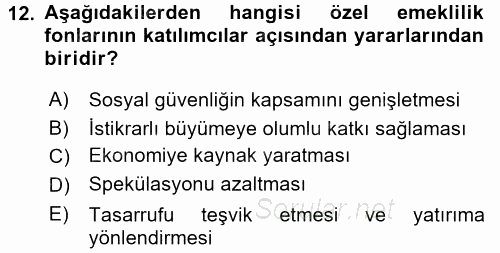 12. Aşağıdakilerden hangisi özel emeklilik fonlarının katılımcılar açısından yararlarından biridir?

A) Sosyal güvenliğin kapsamını genişletmesi
B) İstikrarlı büyümeye olumlu katkı sağlaması
C) Ekonomiye kaynak yaratması
D) Spekülasyonu azaltması
E) Tasarrufu teşvik etmesi ve yatırıma yönlendirmesi

Sorular.net